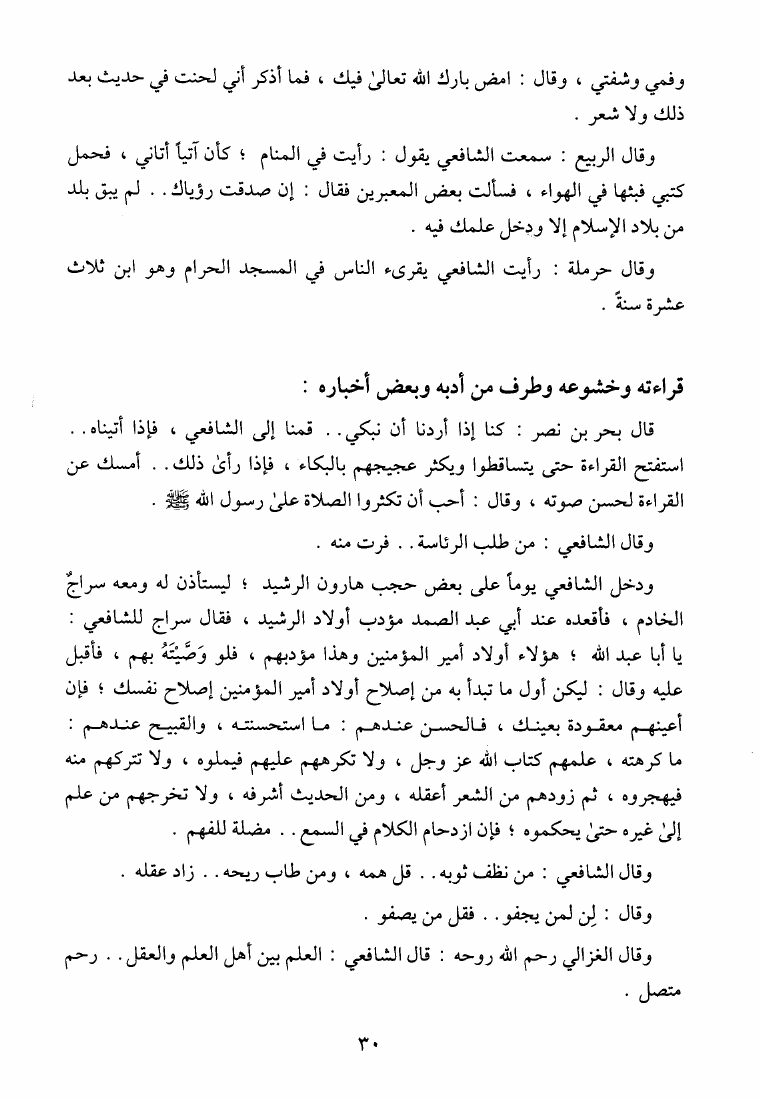 وفمي وشفتي ، وقال : امض بارك الله تعالىٰ فيك ، فما أذكر أني لحنت في حديث بعد ذلك ولا شعر .

وقال الربيع : سمعت الشافعي يقول : رأيت في المنام ؛ كأن آتياً أتاني ، فحمل كتبي فبثها في الهواء ، فسألت بعض المعبرين فقال : إن صدقت رؤياك . . لم يبق بلد من بلاد الإسلام إلا ودخل علمك فيه .

وقال حرملة : رأيت الشافعي يقرىء الناس في المسجد الحرام وهو ابن ثلاث عشرة سنةً .

قراءته وخشوعه وطرف من أدبه وبعض أخباره :

قال بحر بن نصر : كنا إذا أردنا أن نبكي . . قمنا إلى الشافعي ، فإذا أتيناه . . استفتح القراءة حتى يتساقطوا ويكثر عجيجهم بالبكاء ، فإذا رأىٰ ذلك . . أمسك عن القراءة لحسن صوته ، وقال : أحب أن تكثروا الصلاة علىٰ رسول الله ﷺ .

وقال الشافعي : من طلب الرئاسة . . فرت منه .

ودخل الشافعي يوماً على بعض حجب هارون الرشيد ؛ ليستأذن له ومعه سراجٌ الخادم ، فأقعده عند أبي عبد الصمد مؤدب أولاد الرشيد ، فقال سراج للشافعي : يا أبا عبد الله ؛ هؤلاء أولاد أمير المؤمنين وهذا مؤدبهم ، فلو وَصَّيْتَهُ بهم ، فأقبل عليه وقال : ليكن أول ما تبدأ به من إصلاح أولاد أمير المؤمنين إصلاح نفسك ؛ فإن أعينهم معقودة بعينك ، فالحسن عندهم : ما استحسنته ، والقبيح عندهم : ما كرهته ، علمهم كتاب الله عز وجل ، ولا تكرههم عليهم فيملوه ، ولا تتركهم منه فيهجروه ، ثم زودهم من الشعر أعقله ، ومن الحديث أشرفه ، ولا تخرجهم من علم إلىٰ غيره حتىٰ يحكموه ؛ فإن ازدحام الكلام في السمع . . مضلة للفهم .

وقال الشافعي : من نظف ثوبه . . قل همه ، ومن طاب ريحه . . زاد عقله .

وقال : لِن لمن يجفو . . فقل من يصفو .

وقال الغزالي رحم الله روحه : قال الشافعي : العلم بين أهل العلم والعقل . . رحم متصل .

٣٠